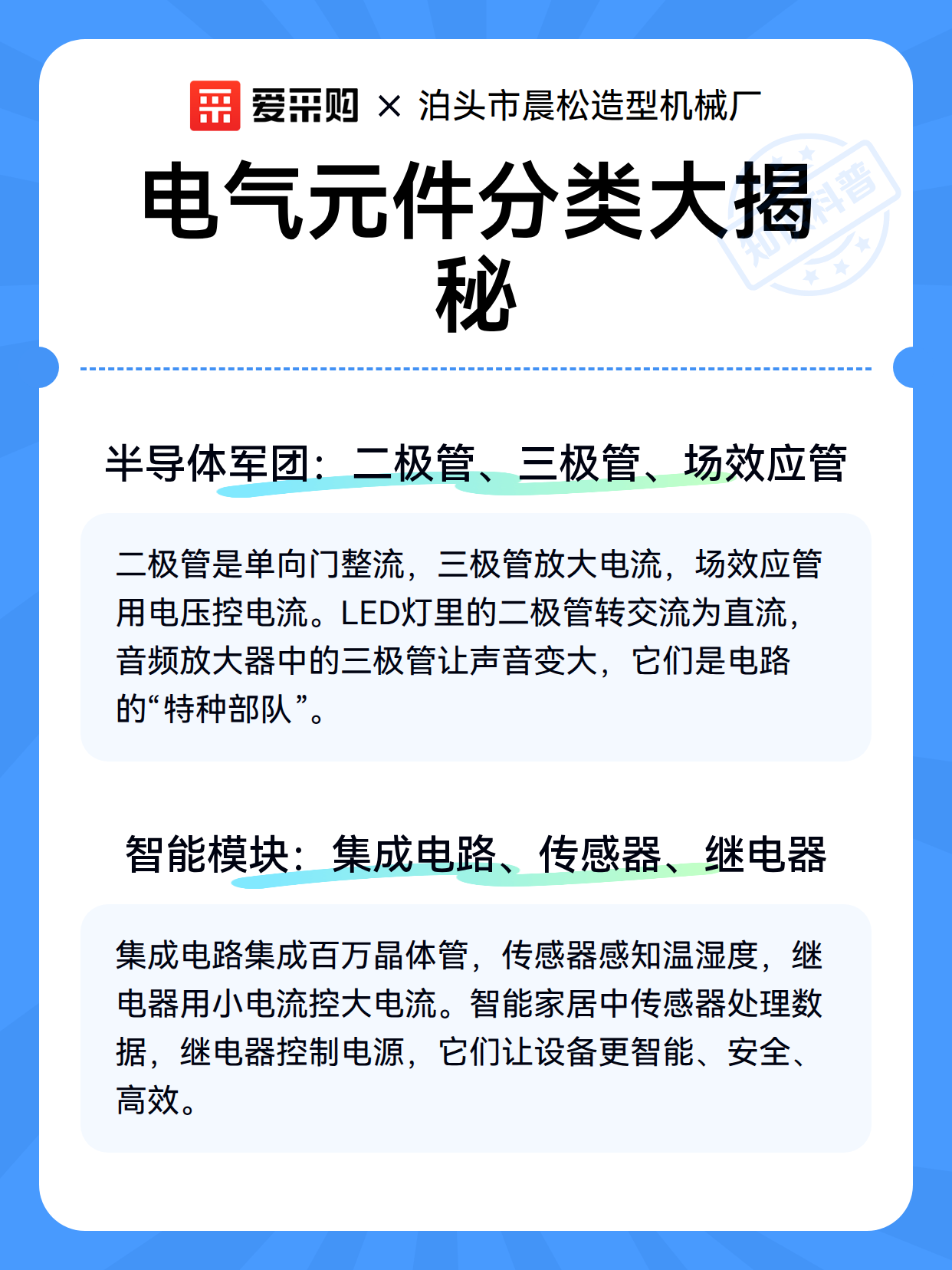 爱采购 × 泊头市晨松造型机械厂

电气元件分类大揭秘

知识科普

半导体军团：二极管、三极管、场效应管

二极管是单向门整流，三极管放大电流，场效应管用电压控电流。LED灯里的二极管转交流为直流，音频放大器中的三极管让声音变大，它们是电路的“特种部队”。

智能模块：集成电路、传感器、继电器

集成电路集成百万晶体管，传感器感知温湿度，继电器用小电流控大电流。智能家居中传感器处理数据，继电器控制电源，它们让设备更智能、安全、高效。